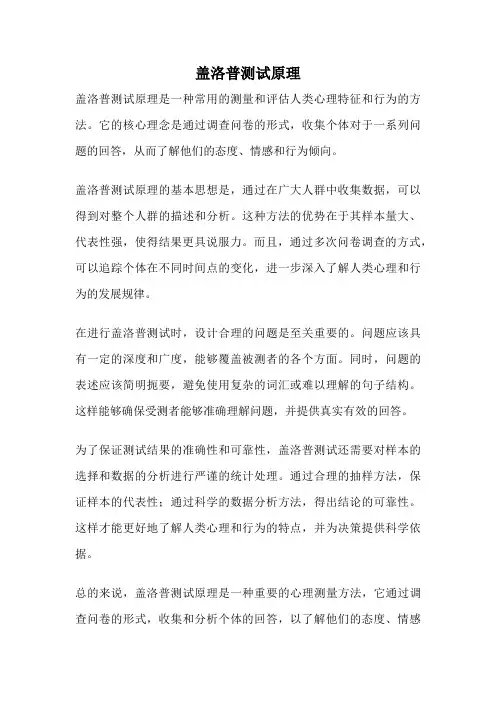 盖洛普测试原理

盖洛普测试原理是一种常用的测量和评估人类心理特征和行为的方法。它的核心理念是通过调查问卷的形式，收集个体对于一系列问题的回答，从而了解他们的态度、情感和行为倾向。

盖洛普测试原理的基本思想是，通过在广大人群中收集数据，可以得到对整个人群的描述和分析。这种方法的优势在于其样本量大、代表性强，使得结果更具说服力。而且，通过多次问卷调查的方式，可以追踪个体在不同时间点的变化，进一步深入了解人类心理和行为的发展规律。

在进行盖洛普测试时，设计合理的问题是至关重要的。问题应该具有一定的深度和广度，能够覆盖被测者的各个方面。同时，问题的表述应该简明扼要，避免使用复杂的词汇或难以理解的句子结构。这样能够确保受测者能够准确理解问题，并提供真实有效的回答。

为了保证测试结果的准确性和可靠性，盖洛普测试还需要对样本的选择和数据的分析进行严谨的统计处理。通过合理的抽样方法，保证样本的代表性；通过科学的数据分析方法，得出结论的可靠性。这样才能更好地了解人类心理和行为的特点，并为决策提供科学依据。

总的来说，盖洛普测试原理是一种重要的心理测量方法，它通过调查问卷的形式，收集和分析个体的回答，以了解他们的态度、情感